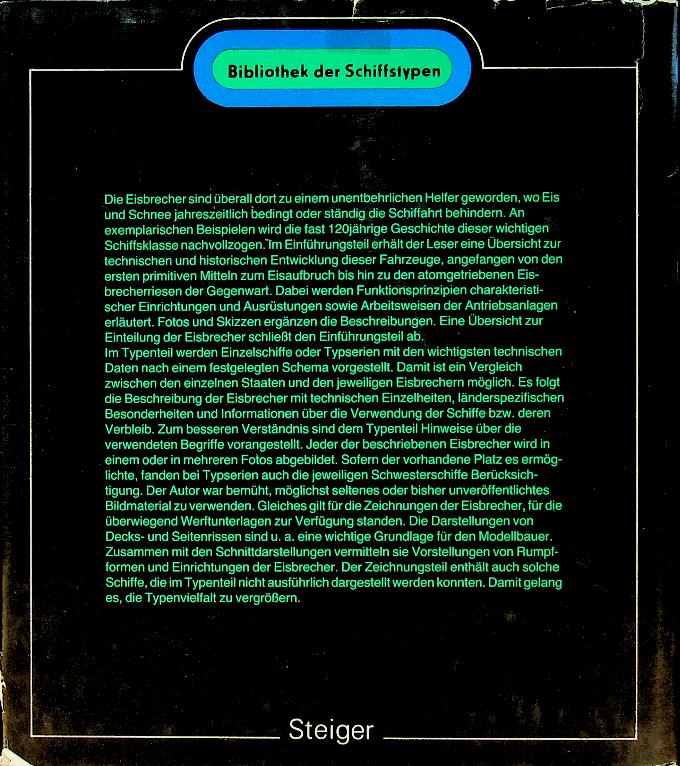 Bibliothek der Schiffstypen

Die Eisbrecher sind überall dort zu einem unentbehrlichen Helfer geworden, wo Eis und Schnee jahreszeitlich bedingt oder ständig die Schiffahrt behindern. An exemplarischen Beispielen wird die fast 120jährige Geschichte dieser wichtigen Schiffsklasse nachvollzogen. Im Einführungsteil erhält der Leser eine Übersicht zur technischen und historischen Entwicklung dieser Fahrzeuge, angefangen von den ersten primitiven Mitteln zum Eisaufbruch bis hin zu den atomgetriebenen Eisbrecherriesen der Gegenwart. Dabei werden Funktionsprinzipien charakteristischer Einrichtungen und Ausrüstungen sowie Arbeitsweisen der Antriebsanlagen erläutert. Fotos und Skizzen ergänzen die Beschreibungen. Eine Übersicht zur Einteilung der Eisbrecher schließt den Einführungsteil ab.
Im Typenteil werden Einzelschiffe oder Typserien mit den wichtigsten technischen Daten nach einem festgelegten Schema vorgestellt. Damit ist ein Vergleich zwischen den einzelnen Staaten und den jeweiligen Eisbrechern möglich. Es folgt die Beschreibung der Eisbrecher mit technischen Einzelheiten, länderspezifischen Besonderheiten und Informationen über die Verwendung der Schiffe bzw. deren Verbleib. Zum besseren Verständnis sind dem Typenteil Hinweise über die verwendeten Begriffe vorangestellt. Jeder der beschriebenen Eisbrecher wird in einem oder in mehreren Fotos abgebildet. Sofern der vorhandene Platz es ermöglichte, fanden bei Typserien auch die jeweiligen Schwesterschiffe Berücksichtigung. Der Autor war bemüht, möglichst seltenes oder bisher unveröffentlichtes Bildmaterial zu verwenden. Gleiches gilt für die Zeichnungen der Eisbrecher, für die überwiegend Werftunterlagen zur Verfügung standen. Die Darstellungen von Decks- und Seitenrissen sind u. a. eine wichtige Grundlage für den Modellbauer. Zusammen mit den Schnittdarstellungen vermitteln sie Vorstellungen von Rumpfformen und Einrichtungen der Eisbrecher. Der Zeichnungsteil enthält auch solche Schiffe, die im Typenteil nicht ausführlich dargestellt werden konnten. Damit gelang es, die Typenvielfalt zu vergrößern.

Steiger